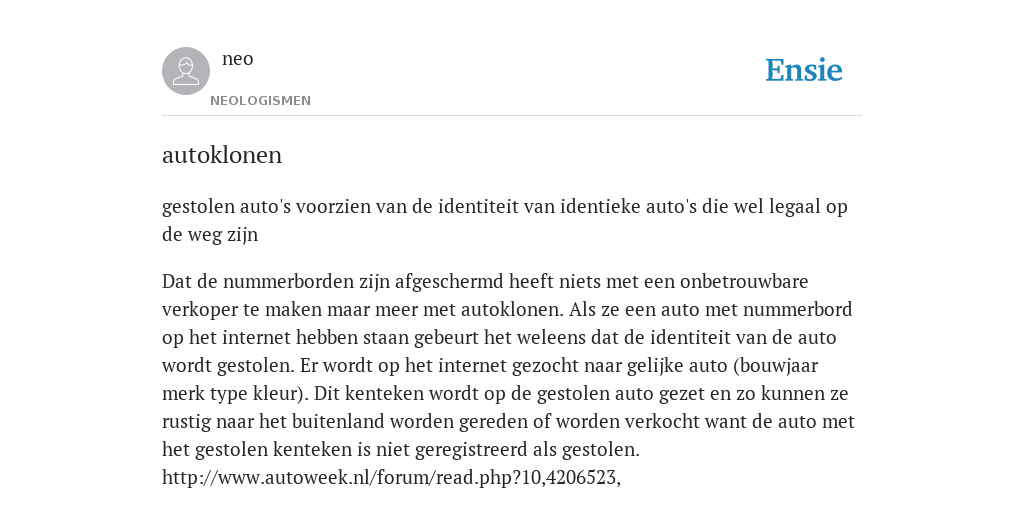 neo
NEOLOGISMEN

Ensie

autoklonen

gestolen auto's voorzien van de identiteit van identieke auto's die wel legaal op de weg zijn

Dat de nummerborden zijn afgeschermd heeft niets met een onbetrouwbare verkoper te maken maar meer met autoklonen. Als ze een auto met nummerbord op het internet hebben staan gebeurt het weleens dat de identiteit van de auto wordt gestolen. Er wordt op het internet gezocht naar gelijke auto (bouwjaar merk type kleur). Dit kenteken wordt op de gestolen auto gezet en zo kunnen ze rustig naar het buitenland worden gereden of worden verkocht want de auto met het gestolen kenteken is niet geregistreerd als gestolen. http://www.autoweek.nl/forum/read.php?10,4206523,